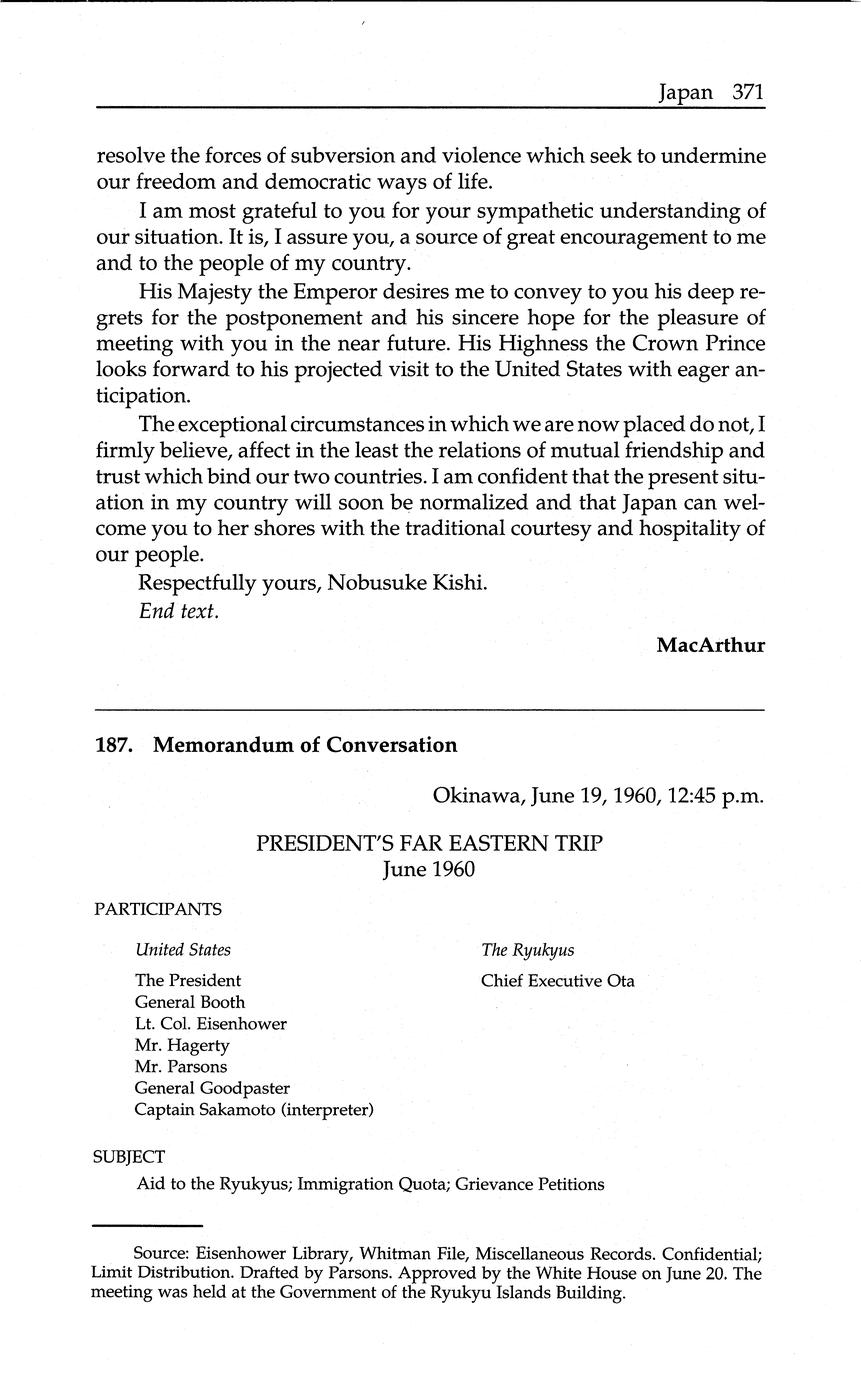 Japan 371

resolve the forces of subversion and violence which seek to undermine our freedom and democratic ways of life.

I am most grateful to you for your sympathetic understanding of our situation. It is, I assure you, a source of great encouragement to me and to the people of my country.

His Majesty the Emperor desires me to convey to you his deep regrets for the postponement and his sincere hope for the pleasure of meeting with you in the near future. His Highness the Crown Prince looks forward to his projected visit to the United States with eager anticipation.

The exceptional circumstances in which we are now placed do not, I firmly believe, affect in the least the relations of mutual friendship and trust which bind our two countries. I am confident that the present situation in my country will soon be normalized and that Japan can welcome you to her shores with the traditional courtesy and hospitality of our people.

Respectfully yours, Nobusuke Kishi.

End text.

MacArthur

187. Memorandum of Conversation

Okinawa, June 19, 1960, 12:45 p.m.

PRESIDENT'S FAR EASTERN TRIP
June 1960

PARTICIPANTS

United States

The President
General Booth
Lt. Col. Eisenhower
Mr. Hagerty
Mr. Parsons
General Goodpaster
Captain Sakamoto (interpreter)

The Ryukyus

Chief Executive Ota

SUBJECT

Aid to the Ryukyus; Immigration Quota; Grievance Petitions

Source: Eisenhower Library, Whitman File, Miscellaneous Records. Confidential; Limit Distribution. Drafted by Parsons. Approved by the White House on June 20. The meeting was held at the Government of the Ryukyu Islands Building.